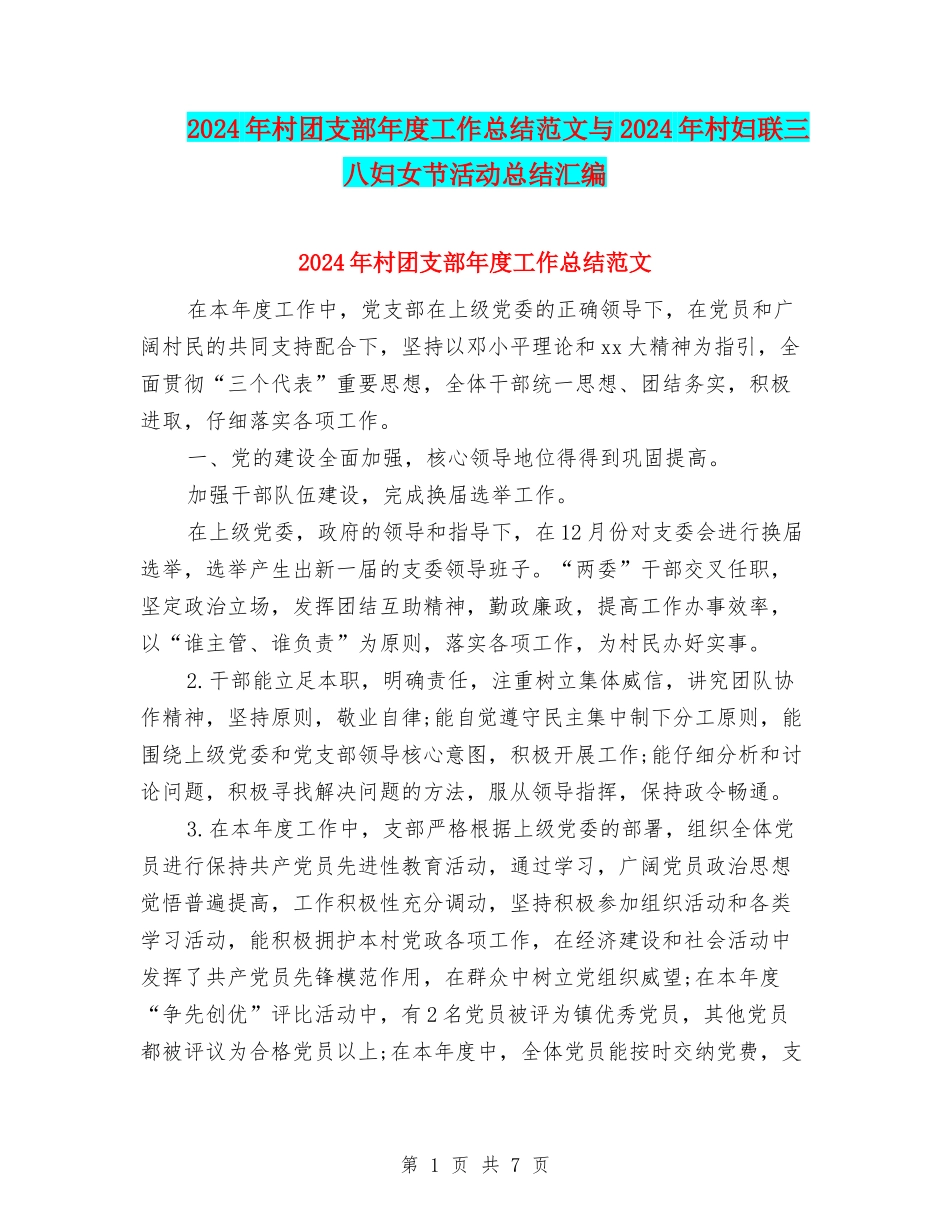 2024年村团支部年度工作总结范文与2024年村妇联三八妇女节活动总结汇编

2024年村团支部年度工作总结范文

在本年度工作中，党支部在上级党委的正确领导下，在党员和广阔村民的共同支持配合下，坚持以邓小平理论和xx大精神为指引，全面贯彻“三个代表”重要思想，全体干部统一思想、团结务实，积极进取，仔细落实各项工作。

一、党的建设全面加强，核心领导地位得得到巩固提高。

加强干部队伍建设，完成换届选举工作。

在上级党委，政府的领导和指导下，在12月份对支委会进行换届选举，选举产生出新一届的支委领导班子。“两委”干部交叉任职，坚定政治立场，发挥团结互助精神，勤政廉政，提高工作办事效率，以“谁主管、谁负责”为原则，落实各项工作，为村民办好实事。

2.干部能立足本职，明确责任，注重树立集体威信，讲究团队协作精神，坚持原则，敬业自律;能自觉遵守民主集中制下分工原则，能围绕上级党委和党支部领导核心意图，积极开展工作;能仔细分析和讨论问题，积极寻找解决问题的方法，服从领导指挥，保持政令畅通。

3.在本年度工作中，支部严格根据上级党委的部署，组织全体党员进行保持共产党员先进性教育活动，通过学习，广阔党员政治思想觉悟普遍提高，工作积极性充分调动，坚持积极参加组织活动和各类学习活动，能积极拥护本村党政各项工作，在经济建设和社会活动中发挥了共产党员先锋模范作用，在群众中树立党组织威望;在本年度“争先创优”评比活动中，有2名党员被评为镇优秀党员，其他党员都被评议为合格党员以上;在本年度中，全体党员能按时交纳党费，支

第 1 页 共 7 页